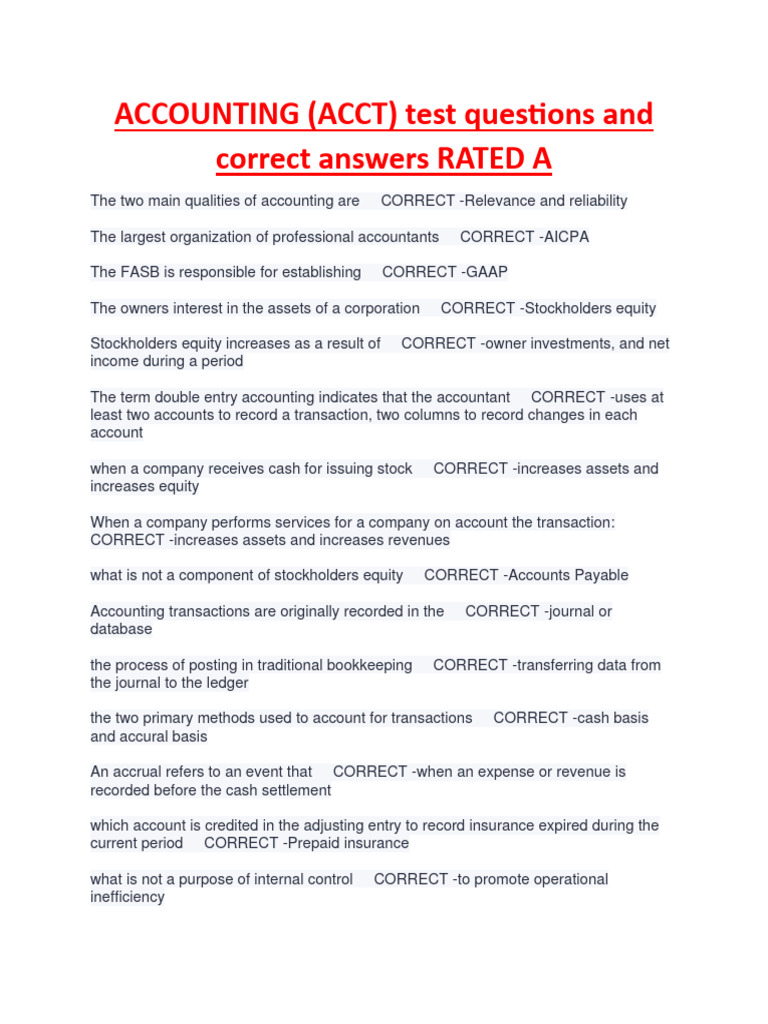 ACCOUNTING (ACCT) test questions and correct answers RATED A

The two main qualities of accounting are CORRECT -Relevance and reliability

The largest organization of professional accountants CORRECT -AICPA

The FASB is responsible for establishing CORRECT -GAAP

The owners interest in the assets of a corporation CORRECT -Stockholders equity

Stockholders equity increases as a result of CORRECT -owner investments, and net income during a period

The term double entry accounting indicates that the accountant CORRECT -uses at least two accounts to record a transaction, two columns to record changes in each account

when a company receives cash for issuing stock CORRECT -increases assets and increases equity

When a company performs services for a company on account the transaction: CORRECT -increases assets and increases revenues

what is not a component of stockholders equity CORRECT -Accounts Payable

Accounting transactions are originally recorded in the CORRECT -journal or database

the process of posting in traditional bookkeeping CORRECT -transferring data from the journal to the ledger

the two primary methods used to account for transactions CORRECT -cash basis and accural basis

An accrual refers to an event that CORRECT -when an expense or revenue is recorded before the cash settlement

which account is credited in the adjusting entry to record insurance expired during the current period CORRECT -Prepaid insurance

what is not a purpose of internal control CORRECT -to promote operational inefficiency